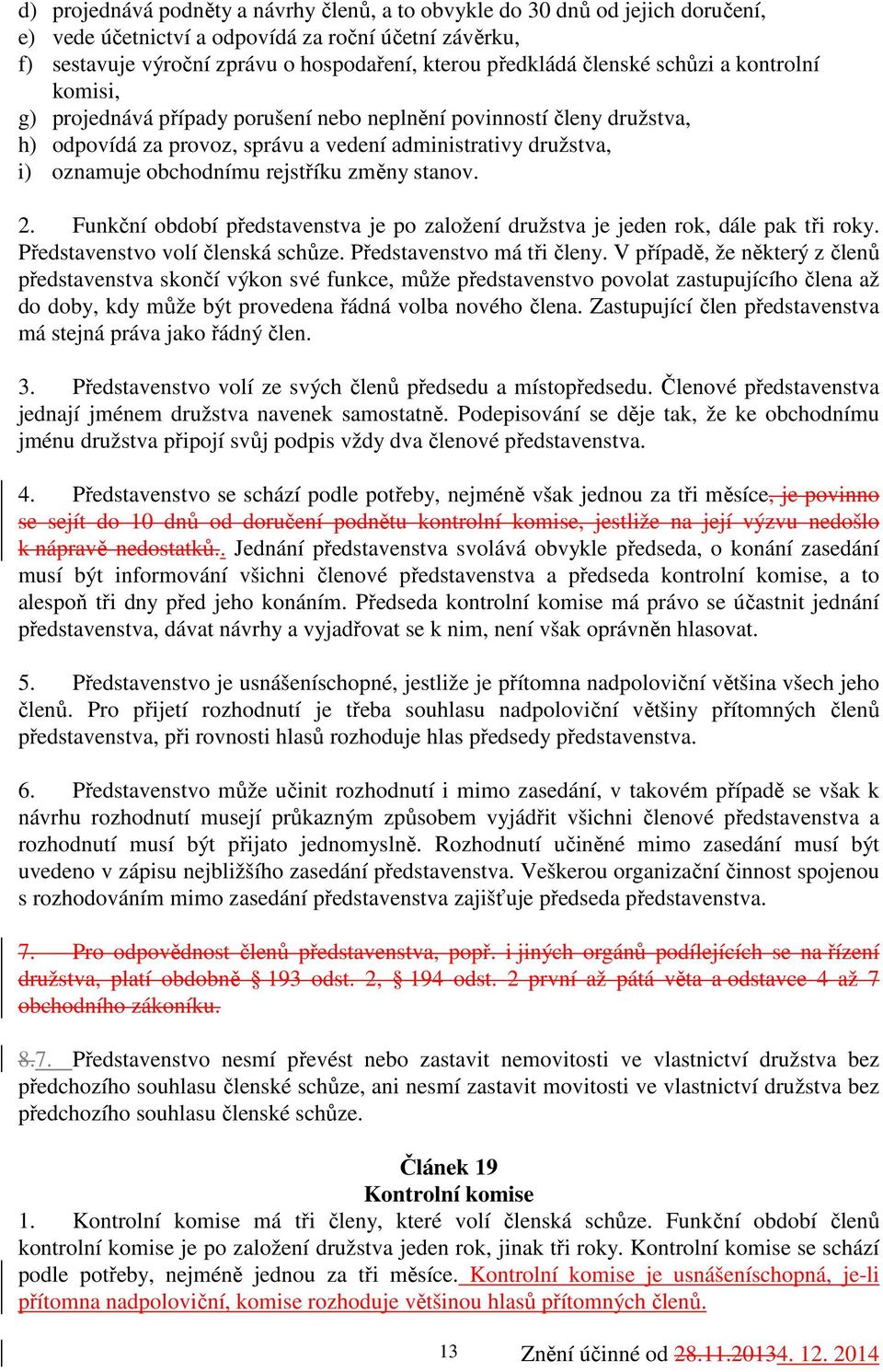 d) projednává podněty a návrhy členů, a to obvykle do 30 dnů od jejich doručení,
e) vede účetnictví a odpovídá za roční účetní závěrku,
f) sestavuje výroční zprávu o hospodaření, kterou předkládá členské schůzi a kontrolní komisi,
g) projednává případy porušení nebo neplnění povinností členy družstva,
h) odpovídá za provoz, správu a vedení administrativy družstva,
i) oznamuje obchodnímu rejstříku změny stanov.

2. Funkční období představenstva je po založení družstva je jeden rok, dále pak tři roky. Představenstvo volí členská schůze. Představenstvo má tři členy. V případě, že některý z členů představenstva skončí výkon své funkce, může představenstvo povolat zastupujícího člena až do doby, kdy může být provedena řádná volba nového člena. Zastupující člen představenstva má stejná práva jako řádný člen.

3. Představenstvo volí ze svých členů předsedu a místopředsedu. Členové představenstva jednají jménem družstva navenek samostatně. Podepisování se děje tak, že ke obchodnímu jménu družstva připojí svůj podpis vždy dva členové představenstva.

4. Představenstvo se schází podle potřeby, nejméně však jednou za tři měsíce, je povinno se sejít do 10 dnů od doručení podnětu kontrolní komise, jestliže na její výzvu nedošlo k nápravě nedostatků.. Jednání představenstva svolává obvykle předseda, o konání zasedání musí být informování všichni členové představenstva a předseda kontrolní komise, a to alespoň tři dny před jeho konáním. Předseda kontrolní komise má právo se účastnit jednání představenstva, dávat návrhy a vyjadřovat se k nim, není však oprávněn hlasovat.

5. Představenstvo je usnášeníschopné, jestliže je přítomna nadpoloviční většina všech jeho členů. Pro přijetí rozhodnutí je třeba souhlasu nadpoloviční většiny přítomných členů představenstva, při rovnosti hlasů rozhoduje hlas předsedy představenstva.

6. Představenstvo může učinit rozhodnutí i mimo zasedání, v takovém případě se však k návrhu rozhodnutí musejí průkazným způsobem vyjádřit všichni členové představenstva a rozhodnutí musí být přijato jednomyslně. Rozhodnutí učiněné mimo zasedání musí být uvedeno v zápisu nejbližšího zasedání představenstva. Veškerou organizační činnost spojenou s rozhodováním mimo zasedání představenstva zajišťuje předseda představenstva.

7. Pro odpovědnost členů představenstva, popř. i jiných orgánů podílejících se na řízení družstva, platí obdobně § 193 odst. 2, § 194 odst. 2 první až pátá věta a odstavce 4 až 7 obchodního zákoníku.

8.7. Představenstvo nesmí převést nebo zastavit nemovitosti ve vlastnictví družstva bez předchozího souhlasu členské schůze, ani nesmí zastavit movitosti ve vlastnictví družstva bez předchozího souhlasu členské schůze.

Článek 19
Kontrolní komise
1. Kontrolní komise má tři členy, které volí členská schůze. Funkční období členů kontrolní komise je po založení družstva jeden rok, jinak tři roky. Kontrolní komise se schází podle potřeby, nejméně jednou za tři měsíce. Kontrolní komise je usnášeníschopná, je-li přítomna nadpoloviční, komise rozhoduje většinou hlasů přítomných členů.

13 Znění účinné od 28.11.20134. 12. 2014